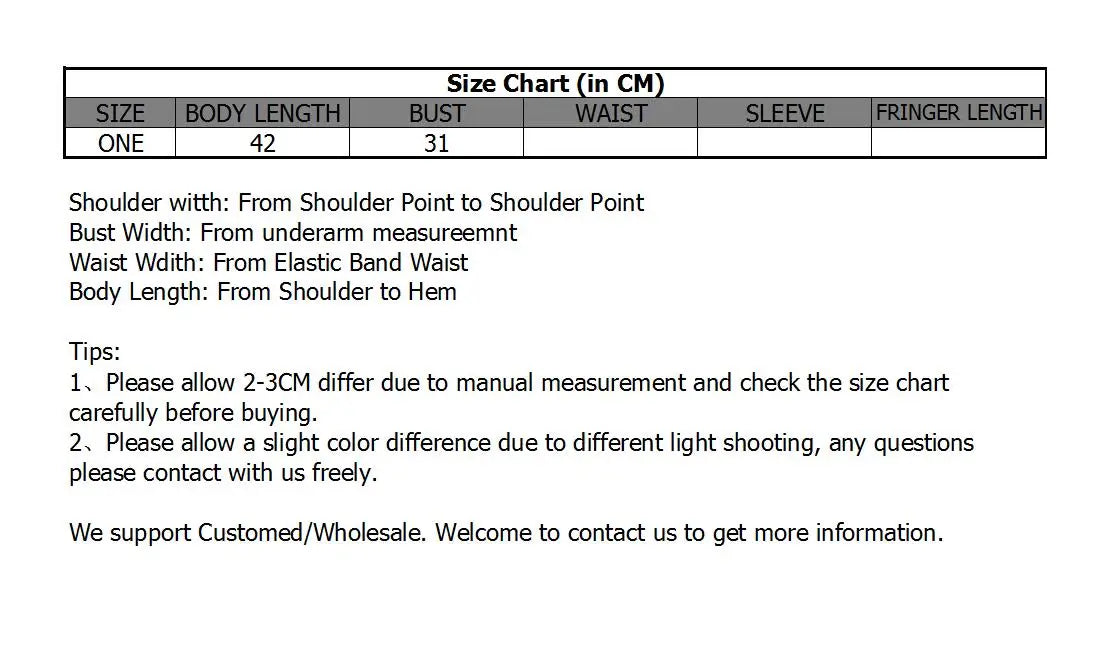 Size Chart (in CM)

| SIZE | BODY LENGTH | BUST | WAIST | SLEEVE | FRINGER LENGTH |
|---|---|---|---|---|---|
| ONE | 42 | 31 | | | |

Shoulder witth: From Shoulder Point to Shoulder Point
Bust Width: From underarm measureemnt
Waist Wdith: From Elastic Band Waist
Body Length: From Shoulder to Hem

Tips:
1、Please allow 2-3CM differ due to manual measurement and check the size chart carefully before buying.
2、Please allow a slight color difference due to different light shooting, any questions please contact with us freely.

We support Customed/Wholesale. Welcome to contact us to get more information.